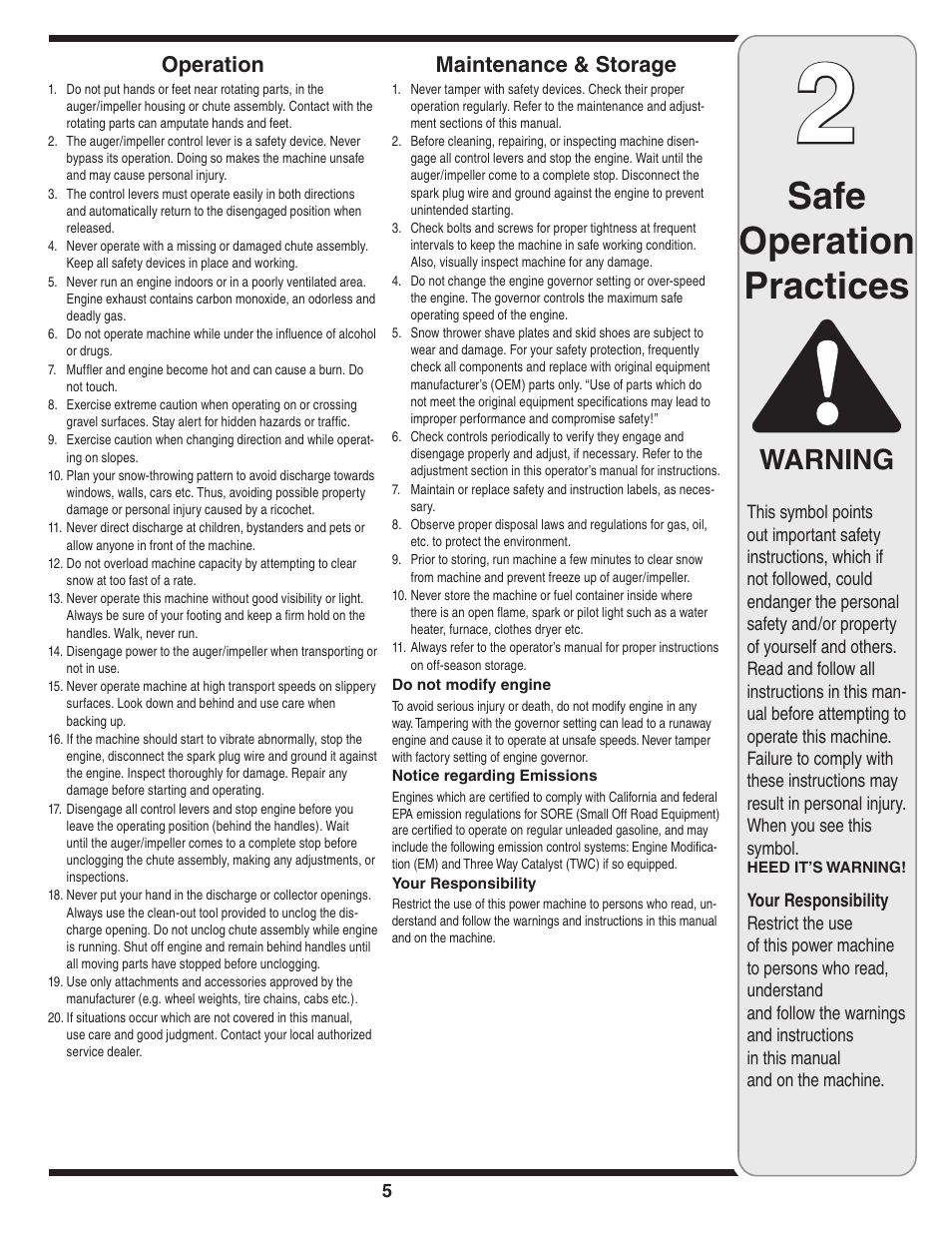 Operation

1. Do not put hands or feet near rotating parts, in the auger/impeller housing or chute assembly. Contact with the rotating parts can amputate hands and feet.
2. The auger/impeller control lever is a safety device. Never bypass its operation. Doing so makes the machine unsafe and may cause personal injury.
3. The control levers must operate easily in both directions and automatically return to the disengaged position when released.
4. Never operate with a missing or damaged chute assembly. Keep all safety devices in place and working.
5. Never run an engine indoors or in a poorly ventilated area. Engine exhaust contains carbon monoxide, an odorless and deadly gas.
6. Do not operate machine while under the influence of alcohol or drugs.
7. Muffler and engine become hot and can cause a burn. Do not touch.
8. Exercise extreme caution when operating on or crossing gravel surfaces. Stay alert for hidden hazards or traffic.
9. Exercise caution when changing direction and while operating on slopes.
10. Plan your snow-throwing pattern to avoid discharge towards windows, walls, cars etc. Thus, avoiding possible property damage or personal injury caused by a ricochet.
11. Never direct discharge at children, bystanders and pets or allow anyone in front of the machine.
12. Do not overload machine capacity by attempting to clear snow at too fast of a rate.
13. Never operate this machine without good visibility or light. Always be sure of your footing and keep a firm hold on the handles. Walk, never run.
14. Disengage power to the auger/impeller when transporting or not in use.
15. Never operate machine at high transport speeds on slippery surfaces. Look down and behind and use care when backing up.
16. If the machine should start to vibrate abnormally, stop the engine, disconnect the spark plug wire and ground it against the engine. Inspect thoroughly for damage. Repair any damage before starting and operating.
17. Disengage all control levers and stop engine before you leave the operating position (behind the handles). Wait until the auger/impeller comes to a complete stop before unclogging the chute assembly, making any adjustments, or inspections.
18. Never put your hand in the discharge or collector openings. Always use the clean-out tool provided to unclog the discharge opening. Do not unclog chute assembly while engine is running. Shut off engine and remain behind handles until all moving parts have stopped before unclogging.
19. Use only attachments and accessories approved by the manufacturer (e.g. wheel weights, tire chains, cabs etc.).
20. If situations occur which are not covered in this manual, use care and good judgment. Contact your local authorized service dealer.

Maintenance & Storage

1. Never tamper with safety devices. Check their proper operation regularly. Refer to the maintenance and adjustment sections of this manual.
2. Before cleaning, repairing, or inspecting machine disengage all control levers and stop the engine. Wait until the auger/impeller come to a complete stop. Disconnect the spark plug wire and ground against the engine to prevent unintended starting.
3. Check bolts and screws for proper tightness at frequent intervals to keep the machine in safe working condition. Also, visually inspect machine for any damage.
4. Do not change the engine governor setting or over-speed the engine. The governor controls the maximum safe operating speed of the engine.
5. Snow thrower shave plates and skid shoes are subject to wear and damage. For your safety protection, frequently check all components and replace with original equipment manufacturer's (OEM) parts only. "Use of parts which do not meet the original equipment specifications may lead to improper performance and compromise safety!"
6. Check controls periodically to verify they engage and disengage properly and adjust, if necessary. Refer to the adjustment section in this operator's manual for instructions.
7. Maintain or replace safety and instruction labels, as necessary.
8. Observe proper disposal laws and regulations for gas, oil, etc. to protect the environment.
9. Prior to storing, run machine a few minutes to clear snow from machine and prevent freeze up of auger/impeller.
10. Never store the machine or fuel container inside where there is an open flame, spark or pilot light such as a water heater, furnace, clothes dryer etc.
11. Always refer to the operator's manual for proper instructions on off-season storage.

Do not modify engine

To avoid serious injury or death, do not modify engine in any way. Tampering with the governor setting can lead to a runaway engine and cause it to operate at unsafe speeds. Never tamper with factory setting of engine governor.

Notice regarding Emissions

Engines which are certified to comply with California and federal EPA emission regulations for SORE (Small Off Road Equipment) are certified to operate on regular unleaded gasoline, and may include the following emission control systems: Engine Modification (EM) and Three Way Catalyst (TWC) if so equipped.

Your Responsibility

Restrict the use of this power machine to persons who read, understand and follow the warnings and instructions in this manual and on the machine.

2

Safe Operation Practices

WARNING

This symbol points out important safety instructions, which if not followed, could endanger the personal safety and/or property of yourself and others. Read and follow all instructions in this manual before attempting to operate this machine. Failure to comply with these instructions may result in personal injury. When you see this symbol.
HEED IT'S WARNING!

Your Responsibility
Restrict the use of this power machine to persons who read, understand and follow the warnings and instructions in this manual and on the machine.

5